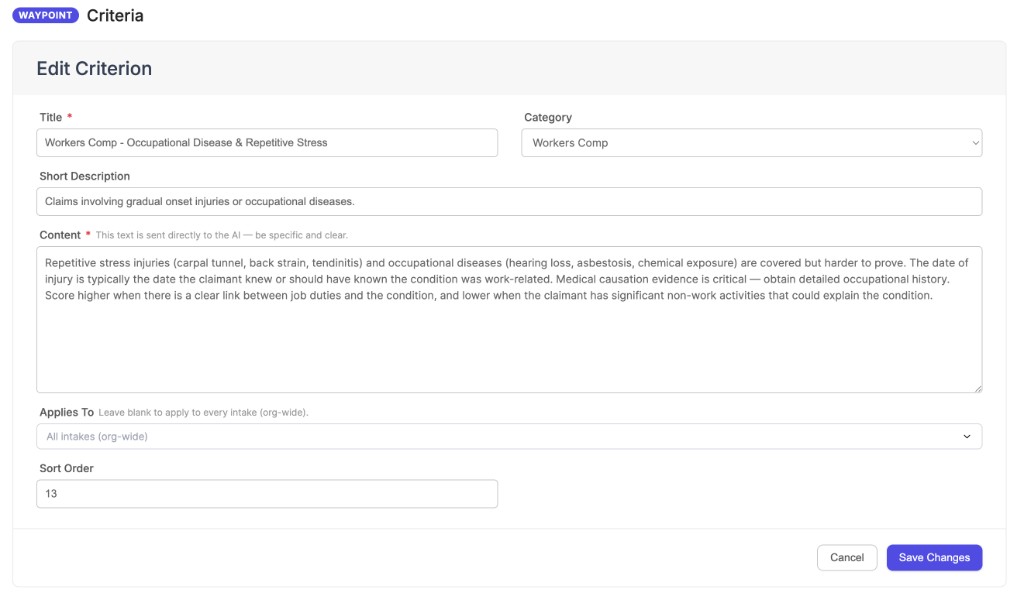 WAYPOINT Criteria

Edit Criterion

Title *

Workers Comp - Occupational Disease & Repetitive Stress

Category

Workers Comp

Short Description

Claims involving gradual onset injuries or occupational diseases.

Content * This text is sent directly to the AI — be specific and clear.

Repetitive stress injuries (carpal tunnel, back strain, tendinitis) and occupational diseases (hearing loss, asbestosis, chemical exposure) are covered but harder to prove. The date of injury is typically the date the claimant knew or should have known the condition was work-related. Medical causation evidence is critical — obtain detailed occupational history. Score higher when there is a clear link between job duties and the condition, and lower when the claimant has significant non-work activities that could explain the condition.

Applies To Leave blank to apply to every intake (org-wide).

All intakes (org-wide)

Sort Order

13

Cancel

Save Changes